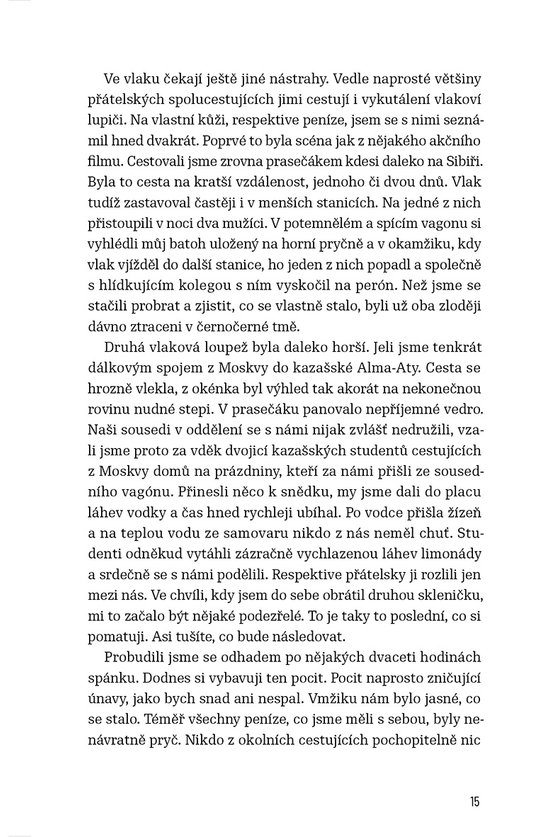 Ve vlaku čekají ještě jiné nástrahy. Vedle naprosté většiny přátelských spolucestujících jimi cestují i vykutálení vlakoví lupiči. Na vlastní kůži, respektive peníze, jsem se s nimi seznámil hned dvakrát. Poprvé to byla scéna jak z nějakého akčního filmu. Cestovali jsme zrovna prasečákem kdesi daleko na Sibiři. Byla to cesta na kratší vzdálenost, jednoho či dvou dnů. Vlak tudíž zastavoval častěji i v menších stanicích. Na jedné z nich přistoupili v noci dva mužíci. V potemnělém a spícím vagonu si vyhlédli můj batoh uložený na horní pryčně a v okamžiku, kdy vlak vjížděl do další stanice, ho jeden z nich popadl a společně s hlídkujícím kolegou s ním vyskočil na perón. Než jsme se stačili probrat a zjistit, co se vlastně stalo, byli už oba zloději dávno ztraceni v černočerné tmě.

Druhá vlaková loupež byla daleko horší. Jeli jsme tenkrát dálkovým spojem z Moskvy do kazašské Alma-Aty. Cesta se hrozně vlekla, z okénka byl výhled tak akorát na nekonečnou rovinu nudné stepi. V prasečáku panovalo nepříjemné vedro. Naši sousedi v oddělení se s námi nijak zvlášť nedružili, vzali jsme proto za vděk dvojicí kazašských studentů cestujících z Moskvy domů na prázdniny, kteří za námi přišli ze sousedního vagónu. Přinesli něco k snědku, my jsme dali do placu láhev vodky a čas hned rychleji ubíhal. Po vodce přišla žízeň a na teplou vodu ze samovaru nikdo z nás neměl chuť. Studenti odněkud vytáhli zázračně vychlazenou láhev limonády a srdečně se s námi podělili. Respektive přátelsky ji rozlili jen mezi nás. Ve chvíli, kdy jsem do sebe obrátil druhou skleničku, mi to začalo být nějaké podezřelé. To je taky to poslední, co si pomatuji. Asi tušíte, co bude následovat.

Probudili jsme se odhadem po nějakých dvaceti hodinách spánku. Dodnes si vybavuji ten pocit. Pocit naprosto zničující únavy, jako bych snad ani nespal. Vmžiku nám bylo jasné, co se stalo. Téměř všechny peníze, co jsme měli s sebou, byly nenávratně pryč. Nikdo z okolních cestujících pochopitelně nic

15